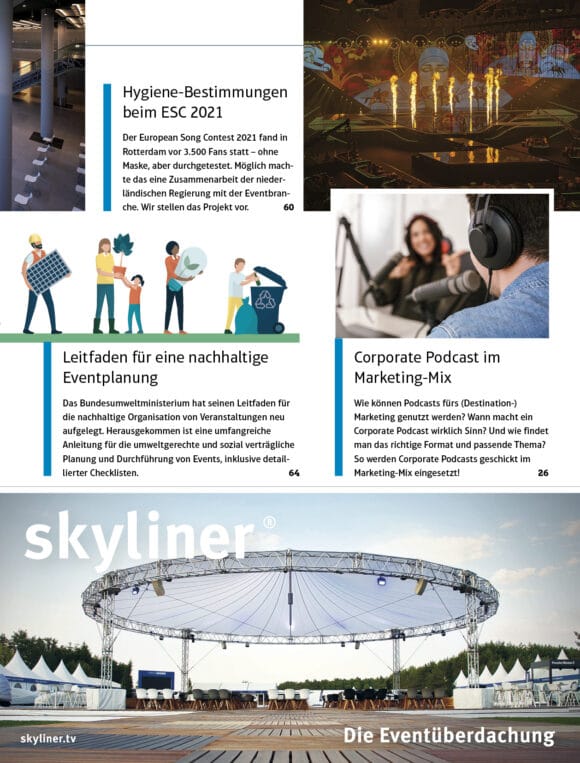 Hygiene-Bestimmungen beim ESC 2021

Der European Song Contest 2021 fand in Rotterdam vor 3.500 Fans statt – ohne Maske, aber durchgetestet. Möglich machte das eine Zusammenarbeit der niederländischen Regierung mit der Eventbranche. Wir stellen das Projekt vor. 60

Leitfaden für eine nachhaltige Eventplanung

Das Bundesumweltministerium hat seinen Leitfaden für die nachhaltige Organisation von Veranstaltungen neu aufgelegt. Herausgekommen ist eine umfangreiche Anleitung für die umweltgerechte und sozial verträgliche Planung und Durchführung von Events, inklusive detaillierter Checklisten. 64

Corporate Podcast im Marketing-Mix

Wie können Podcasts fürs (Destination-) Marketing genutzt werden? Wann macht ein Corporate Podcast wirklich Sinn? Und wie findet man das richtige Format und passende Thema? So werden Corporate Podcasts geschickt im Marketing-Mix eingesetzt! 26

skyliner®

skyliner.tv

Die Eventüberdachung